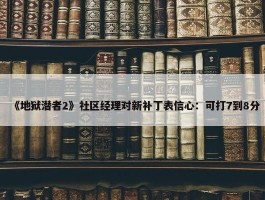 《地狱潜者2》社区经理对新补丁表信心：可打7到8分